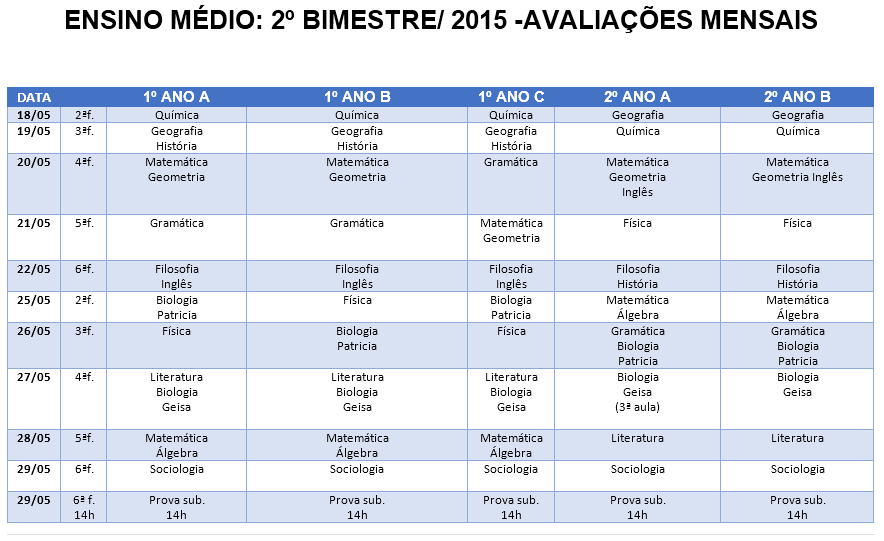 ENSINO MÉDIO: 2º BIMESTRE/ 2015 -AVALIAÇÕES MENSAIS

| DATA | | 1º ANO A | 1º ANO B | 1º ANO C | 2º ANO A | 2º ANO B |
|---|---|---|---|---|---|---|
| 18/05 | 2ªf. | Química | Química | Química | Geografia | Geografia |
| 19/05 | 3ªf. | Geografia História | Geografia História | Geografia História | Química | Química |
| 20/05 | 4ªf. | Matemática Geometria | Matemática Geometria | Gramática | Matemática Geometria Inglês | Matemática Geometria Inglês |
| 21/05 | 5ªf. | Gramática | Gramática | Matemática Geometria | Física | Física |
| 22/05 | 6ªf. | Filosofia Inglês | Filosofia Inglês | Filosofia Inglês | Filosofia História | Filosofia História |
| 25/05 | 2ªf. | Biologia Patricia | Física | Biologia Patricia | Matemática Álgebra | Matemática Álgebra |
| 26/05 | 3ªf. | Física | Biologia Patricia | Física | Gramática Biologia Patricia | Gramática Biologia Patricia |
| 27/05 | 4ªf. | Literatura Biologia Geisa | Literatura Biologia Geisa | Literatura Biologia Geisa | Biologia Geisa (3ª aula) | Biologia Geisa |
| 28/05 | 5ªf. | Matemática Álgebra | Matemática Álgebra | Matemática Álgebra | Literatura | Literatura |
| 29/05 | 6ªf. | Sociologia | Sociologia | Sociologia | Sociologia | Sociologia |
| 29/05 | 6ª f. 14h | Prova sub. 14h | Prova sub. 14h | Prova sub. 14h | Prova sub. 14h | Prova sub. 14h |